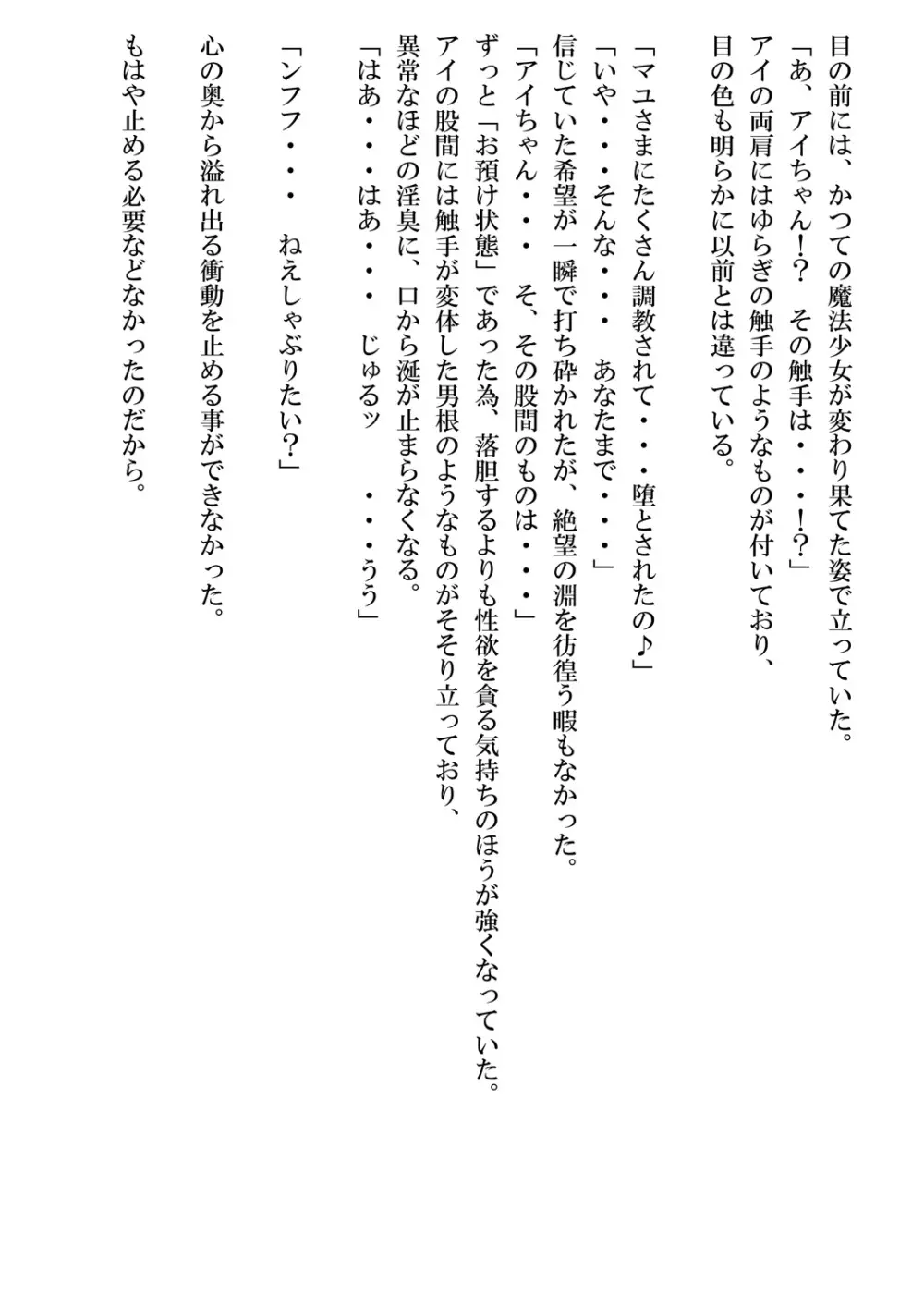 目の前には、かつての魔法少女が変わり果てた姿で立っていた。
「あ、アイちゃん!?　その触手は・・・!?」
アイの両肩にはゆらぎの触手のようなものが付いており、
目の色も明らかに以前とは違っている。

「マユさまにたくさん調教されて・・・堕とされたの♪」
「いや・・・そんな・・・　あなたまで・・・」
信じていた希望が一瞬で打ち砕かれたが、絶望の淵を彷徨う暇もなかった。
「アイちゃん・・・　そ、その股間のものは・・・」
ずっと「お預け状態」であった為、落胆するよりも性欲を貪る気持ちのほうが強くなっていた。
アイの股間には触手が変体した男根のようなものがそそり立っており、
異常なほどの淫臭に、口から涎が止まらなくなる。
「はあ・・・はあ・・・　じゅるッ　・・・うう」

「ンフフ・・・　ねえしゃぶりたい?」

心の奥から溢れ出る衝動を止める事ができなかった。

もはや止める必要などなかったのだから。